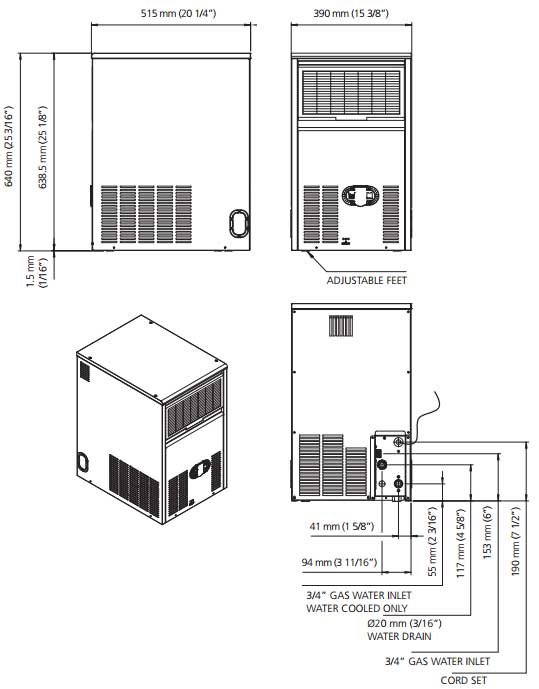 515 mm (20 1/4")

390 mm (15 3/8")

640 mm (25 3/16")

638.5 mm (25 1/8")

1.5 mm (1/16")

ADJUSTABLE FEET

41 mm (1 5/8")

94 mm (3 11/16")

55 mm (2 3/16")

117 mm (4 5/8")

153 mm (6")

190 mm (7 1/2")

3/4" GAS WATER INLET
WATER COOLED ONLY

Ø20 mm (3/16")
WATER DRAIN

3/4" GAS WATER INLET

CORD SET